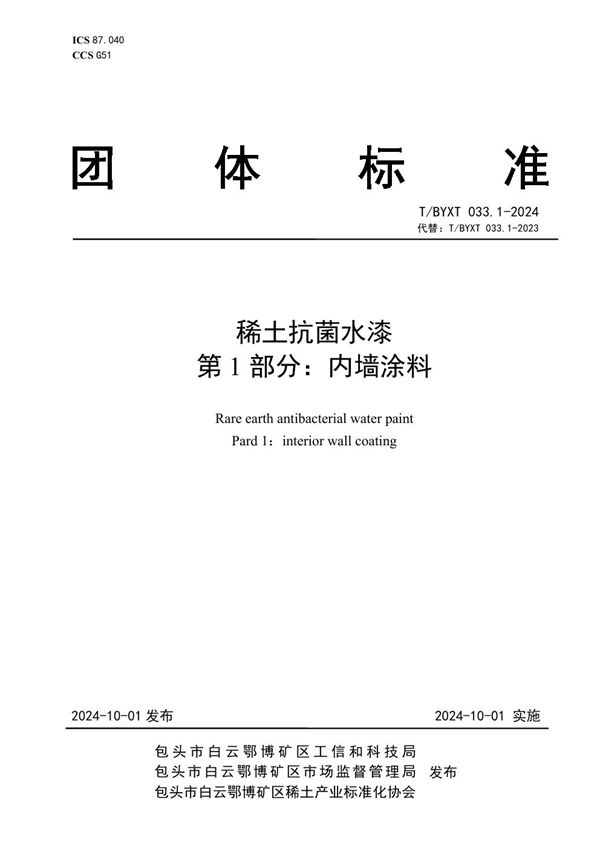 ICS 87.040
CCS G51

团　体　标　准

T/BYXT 033.1-2024
代替：T/BYXT 033.1-2023

稀土抗菌水漆
第 1 部分：内墙涂料

Rare earth antibacterial water paint
Pard 1：interior wall coating

2024-10-01 发布　　2024-10-01 实施

包头市白云鄂博矿区工信和科技局
包头市白云鄂博矿区市场监督管理局　发布
包头市白云鄂博矿区稀土产业标准化协会